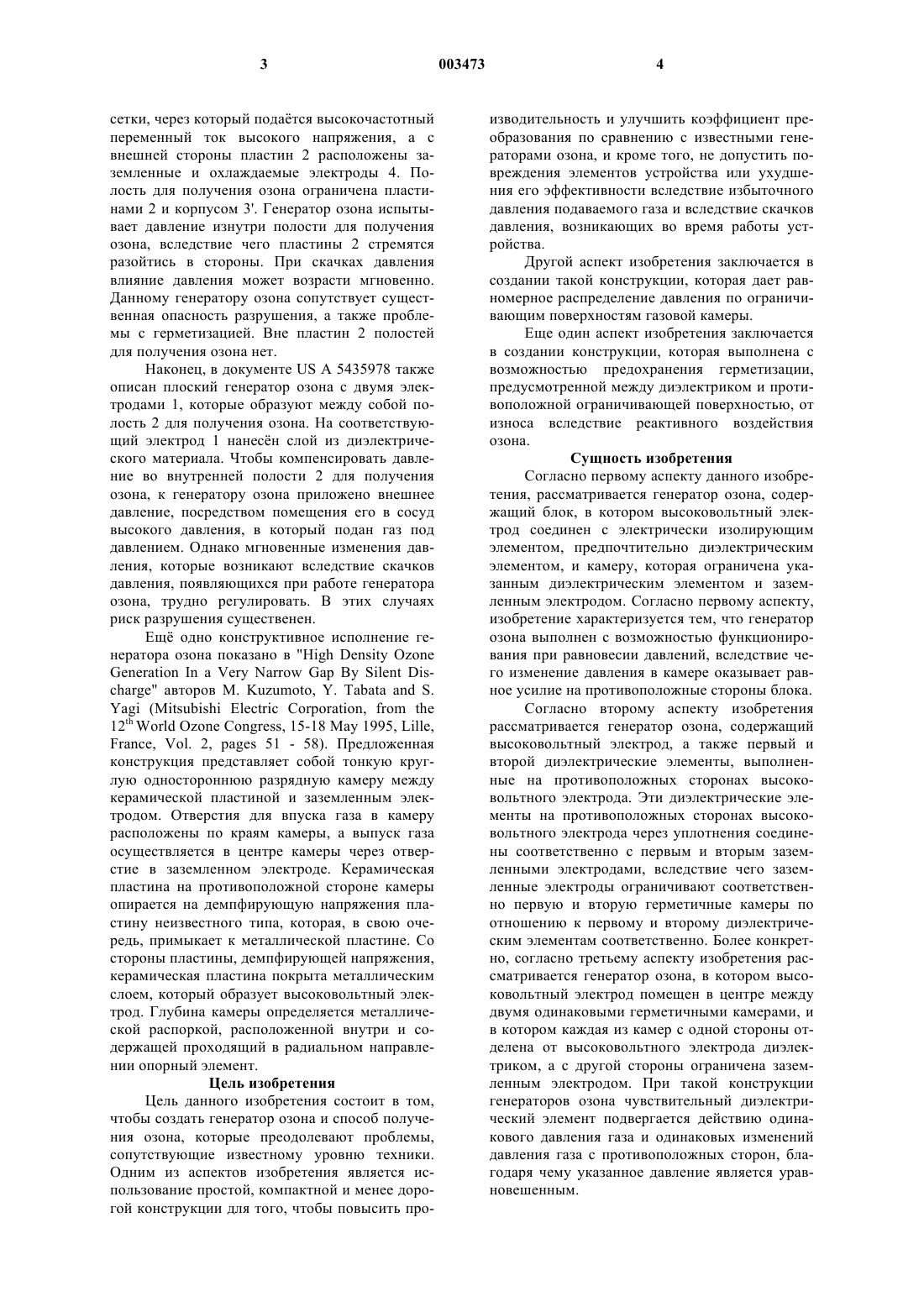 3 003473 4

сетки, через который подаётся высокочастотный переменный ток высокого напряжения, а с внешней стороны пластин 2 расположены заземленные и охлаждаемые электроды 4. Полость для получения озона ограничена пластинами 2 и корпусом 3'. Генератор озона испытывает давление изнутри полости для получения озона, вследствие чего пластины 2 стремятся разойтись в стороны. При скачках давления влияние давления может возрасти мгновенно. Данному генератору озона сопутствует существенная опасность разрушения, а также проблемы с герметизацией. Вне пластин 2 полостей для получения озона нет.

Наконец, в документе US A 5435978 также описан плоский генератор озона с двумя электродами 1, которые образуют между собой полость 2 для получения озона. На соответствующий электрод 1 нанесён слой из диэлектрического материала. Чтобы компенсировать давление во внутренней полости 2 для получения озона, к генератору озона приложено внешнее давление, посредством помещения его в сосуд высокого давления, в который подан газ под давлением. Однако мгновенные изменения давления, которые возникают вследствие скачков давления, появляющихся при работе генератора озона, трудно регулировать. В этих случаях риск разрушения существенен.

Ещё одно конструктивное исполнение генератора озона показано в "High Density Ozone Generation In a Very Narrow Gap By Silent Discharge" авторов M. Kuzumoto, Y. Tabata and S. Yagi (Mitsubishi Electric Corporation, from the $12^{th}$ World Ozone Congress, 15-18 May 1995, Lille, France, Vol. 2, pages 51 - 58). Предложенная конструкция представляет собой тонкую круглую одностороннюю разрядную камеру между керамической пластиной и заземленным электродом. Отверстия для впуска газа в камеру расположены по краям камеры, а выпуск газа осуществляется в центре камеры через отверстие в заземленном электроде. Керамическая пластина на противоположной стороне камеры опирается на демпфирующую напряжения пластину неизвестного типа, которая, в свою очередь, примыкает к металлической пластине. Со стороны пластины, демпфирующей напряжения, керамическая пластина покрыта металлическим слоем, который образует высоковольтный электрод. Глубина камеры определяется металлической распоркой, расположенной внутри и содержащей проходящий в радиальном направлении опорный элемент.

Цель изобретения

Цель данного изобретения состоит в том, чтобы создать генератор озона и способ получения озона, которые преодолевают проблемы, сопутствующие известному уровню техники. Одним из аспектов изобретения является использование простой, компактной и менее дорогой конструкции для того, чтобы повысить производительность и улучшить коэффициент преобразования по сравнению с известными генераторами озона, и кроме того, не допустить повреждения элементов устройства или ухудшения его эффективности вследствие избыточного давления подаваемого газа и вследствие скачков давления, возникающих во время работы устройства.

Другой аспект изобретения заключается в создании такой конструкции, которая дает равномерное распределение давления по ограничивающим поверхностям газовой камеры.

Еще один аспект изобретения заключается в создании конструкции, которая выполнена с возможностью предохранения герметизации, предусмотренной между диэлектриком и противоположной ограничивающей поверхностью, от износа вследствие реактивного воздействия озона.

Сущность изобретения

Согласно первому аспекту данного изобретения, рассматривается генератор озона, содержащий блок, в котором высоковольтный электрод соединен с электрически изолирующим элементом, предпочтительно диэлектрическим элементом, и камеру, которая ограничена указанным диэлектрическим элементом и заземленным электродом. Согласно первому аспекту, изобретение характеризуется тем, что генератор озона выполнен с возможностью функционирования при равновесии давлений, вследствие чего изменение давления в камере оказывает равное усилие на противоположные стороны блока.

Согласно второму аспекту изобретения рассматривается генератор озона, содержащий высоковольтный электрод, а также первый и второй диэлектрические элементы, выполненные на противоположных сторонах высоковольтного электрода. Эти диэлектрические элементы на противоположных сторонах высоковольтного электрода через уплотнения соединены соответственно с первым и вторым заземленными электродами, вследствие чего заземленные электроды ограничивают соответственно первую и вторую герметичные камеры по отношению к первому и второму диэлектрическим элементам соответственно. Более конкретно, согласно третьему аспекту изобретения рассматривается генератор озона, в котором высоковольтный электрод помещен в центре между двумя одинаковыми герметичными камерами, и в котором каждая из камер с одной стороны отделена от высоковольтного электрода диэлектриком, а с другой стороны ограничена заземленным электродом. При такой конструкции генераторов озона чувствительный диэлектрический элемент подвергается действию одинакового давления газа и одинаковых изменений давления газа с противоположных сторон, благодаря чему указанное давление является уравновешенным.